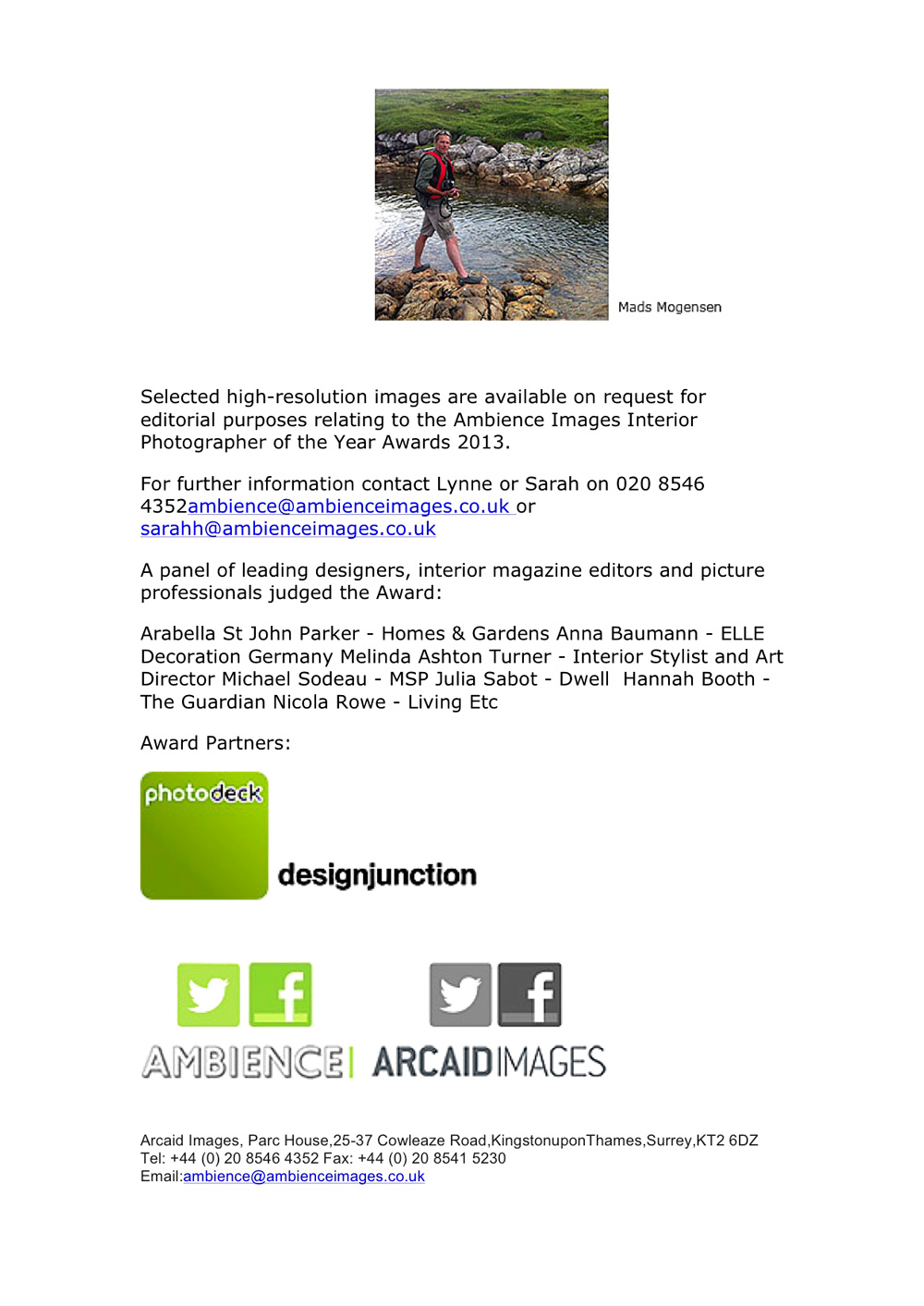 Mads Mogensen

Selected high-resolution images are available on request for editorial purposes relating to the Ambience Images Interior Photographer of the Year Awards 2013.

For further information contact Lynne or Sarah on 020 8546 4352ambience@ambienceimages.co.uk or sarahh@ambienceimages.co.uk

A panel of leading designers, interior magazine editors and picture professionals judged the Award:

Arabella St John Parker - Homes & Gardens Anna Baumann - ELLE Decoration Germany Melinda Ashton Turner - Interior Stylist and Art Director Michael Sodeau - MSP Julia Sabot - Dwell Hannah Booth - The Guardian Nicola Rowe - Living Etc

Award Partners:

photodeck

designjunction

AMBIENCE ARCAIDIMAGES

Arcaid Images, Parc House,25-37 Cowleaze Road,KingstonuponThames,Surrey,KT2 6DZ
Tel: +44 (0) 20 8546 4352 Fax: +44 (0) 20 8541 5230
Email:ambience@ambienceimages.co.uk